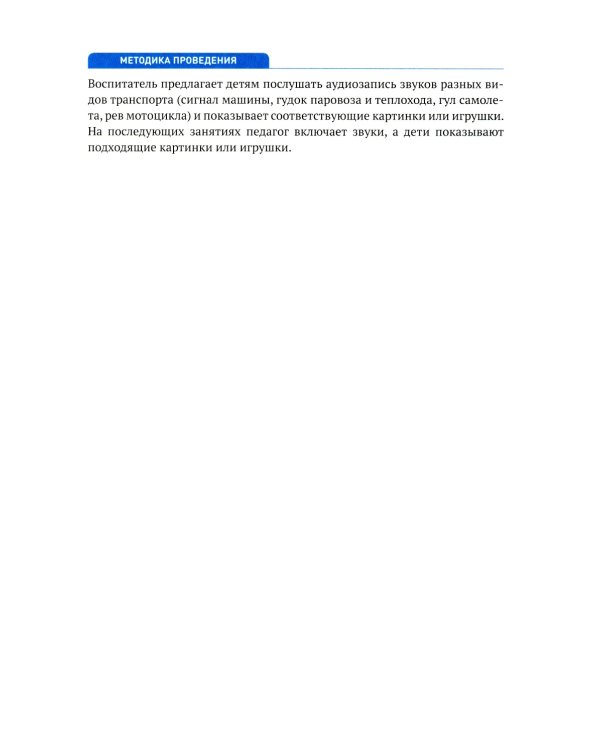 МЕТОДИКА ПРОВЕДЕНИЯ

Воспитатель предлагает детям послушать аудиозапись звуков разных видов транспорта (сигнал машины, гудок паровоза и теплохода, гул самолета, рев мотоцикла) и показывает соответствующие картинки или игрушки. На последующих занятиях педагог включает звуки, а дети показывают подходящие картинки или игрушки.